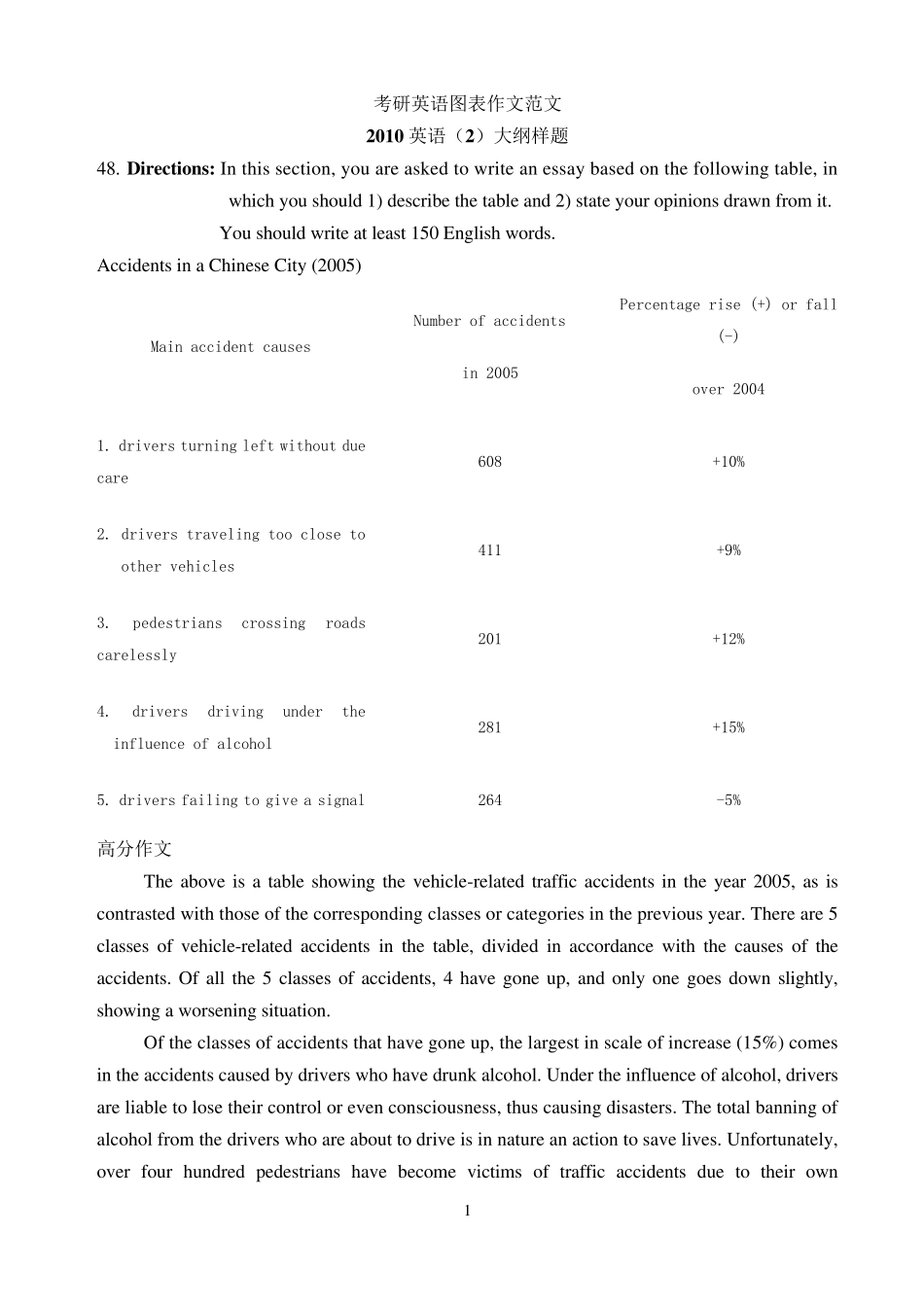 考研英语图表作文范文

2010 英语（2）大纲样题

48. Directions: In this section, you are asked to write an essay based on the following table, in which you should 1) describe the table and 2) state your opinions drawn from it. You should write at least 150 English words.

Accidents in a Chinese City (2005)

| Main accident causes | Number of accidents in 2005 | Percentage rise (+) or fall (-) over 2004 |
|---|---|---|
| 1. drivers turning left without due care | 608 | +10% |
| 2. drivers traveling too close to other vehicles | 411 | +9% |
| 3. pedestrians crossing roads carelessly | 201 | +12% |
| 4. drivers driving under the influence of alcohol | 281 | +15% |
| 5. drivers failing to give a signal | 264 | -5% |

高分作文

The above is a table showing the vehicle-related traffic accidents in the year 2005, as is contrasted with those of the corresponding classes or categories in the previous year. There are 5 classes of vehicle-related accidents in the table, divided in accordance with the causes of the accidents. Of all the 5 classes of accidents, 4 have gone up, and only one goes down slightly, showing a worsening situation.

Of the classes of accidents that have gone up, the largest in scale of increase (15%) comes in the accidents caused by drivers who have drunk alcohol. Under the influence of alcohol, drivers are liable to lose their control or even consciousness, thus causing disasters. The total banning of alcohol from the drivers who are about to drive is in nature an action to save lives. Unfortunately, over four hundred pedestrians have become victims of traffic accidents due to their own

1